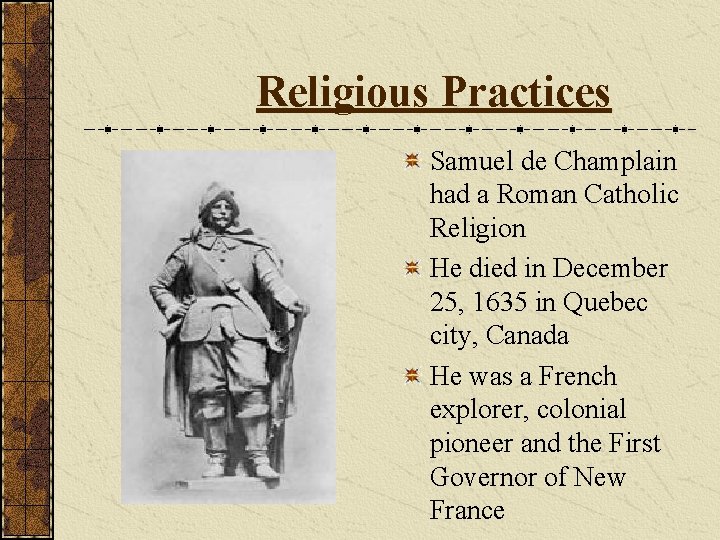 Religious Practices

Samuel de Champlain had a Roman Catholic Religion

He died in December 25, 1635 in Quebec city, Canada

He was a French explorer, colonial pioneer and the First Governor of New France